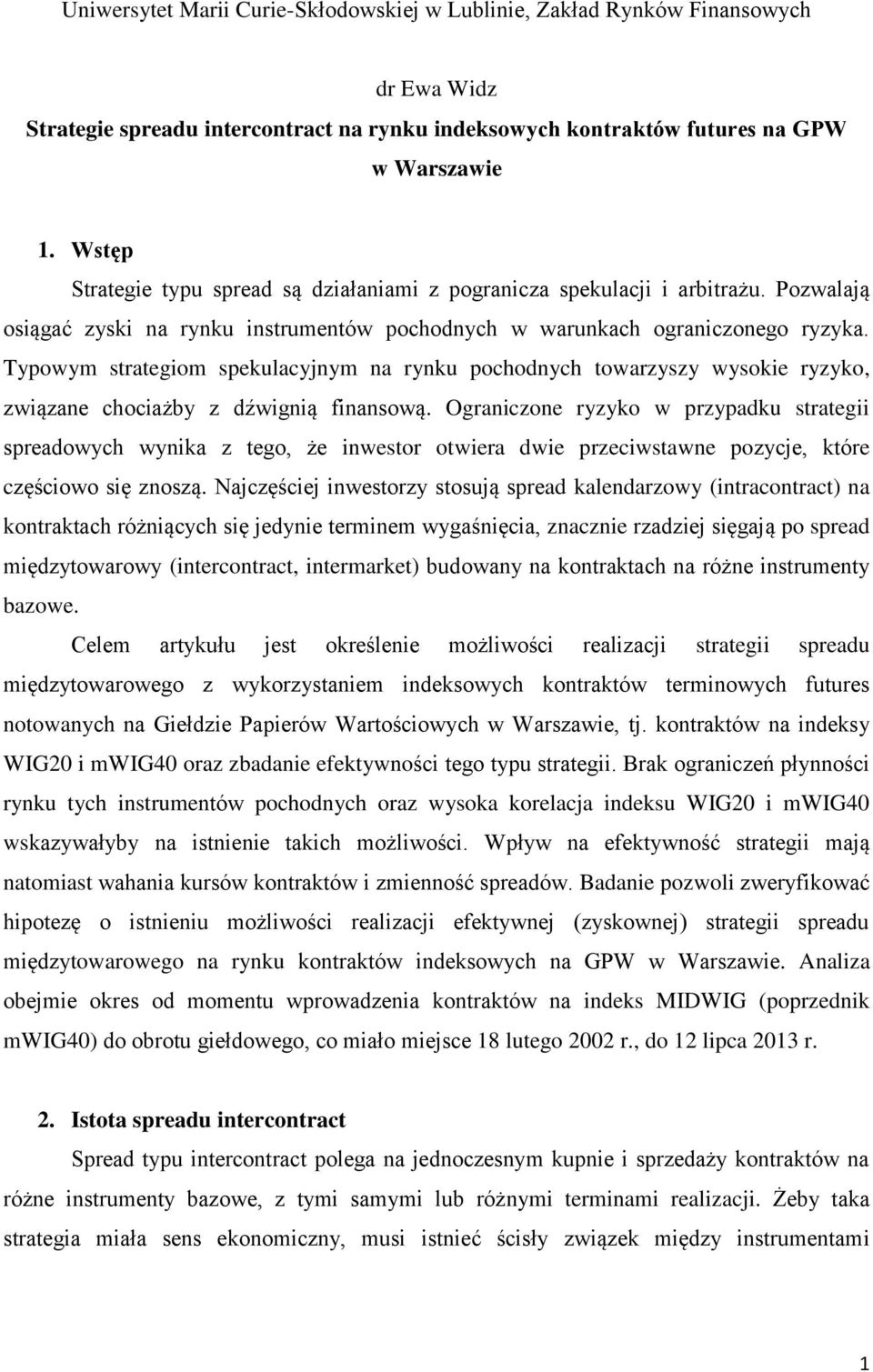 Uniwersytet Marii Curie-Skłodowskiej w Lublinie, Zakład Rynków Finansowych

dr Ewa Widz

Strategie spreadu intercontract na rynku indeksowych kontraktów futures na GPW w Warszawie

1. Wstęp

Strategie typu spread są działaniami z pogranicza spekulacji i arbitrażu. Pozwalają osiągać zyski na rynku instrumentów pochodnych w warunkach ograniczonego ryzyka. Typowym strategiom spekulacyjnym na rynku pochodnych towarzyszy wysokie ryzyko, związane chociażby z dźwignią finansową. Ograniczone ryzyko w przypadku strategii spreadowych wynika z tego, że inwestor otwiera dwie przeciwstawne pozycje, które częściowo się znoszą. Najczęściej inwestorzy stosują spread kalendarzowy (intracontract) na kontraktach różniących się jedynie terminem wygaśnięcia, znacznie rzadziej sięgają po spread międzytowarowy (intercontract, intermarket) budowany na kontraktach na różne instrumenty bazowe.

Celem artykułu jest określenie możliwości realizacji strategii spreadu międzytowarowego z wykorzystaniem indeksowych kontraktów terminowych futures notowanych na Giełdzie Papierów Wartościowych w Warszawie, tj. kontraktów na indeksy WIG20 i mWIG40 oraz zbadanie efektywności tego typu strategii. Brak ograniczeń płynności rynku tych instrumentów pochodnych oraz wysoka korelacja indeksu WIG20 i mWIG40 wskazywałyby na istnienie takich możliwości. Wpływ na efektywność strategii mają natomiast wahania kursów kontraktów i zmienność spreadów. Badanie pozwoli zweryfikować hipotezę o istnieniu możliwości realizacji efektywnej (zyskownej) strategii spreadu międzytowarowego na rynku kontraktów indeksowych na GPW w Warszawie. Analiza obejmie okres od momentu wprowadzenia kontraktów na indeks MIDWIG (poprzednik mWIG40) do obrotu giełdowego, co miało miejsce 18 lutego 2002 r., do 12 lipca 2013 r.

2. Istota spreadu intercontract

Spread typu intercontract polega na jednoczesnym kupnie i sprzedaży kontraktów na różne instrumenty bazowe, z tymi samymi lub różnymi terminami realizacji. Żeby taka strategia miała sens ekonomiczny, musi istnieć ścisły związek między instrumentami

1